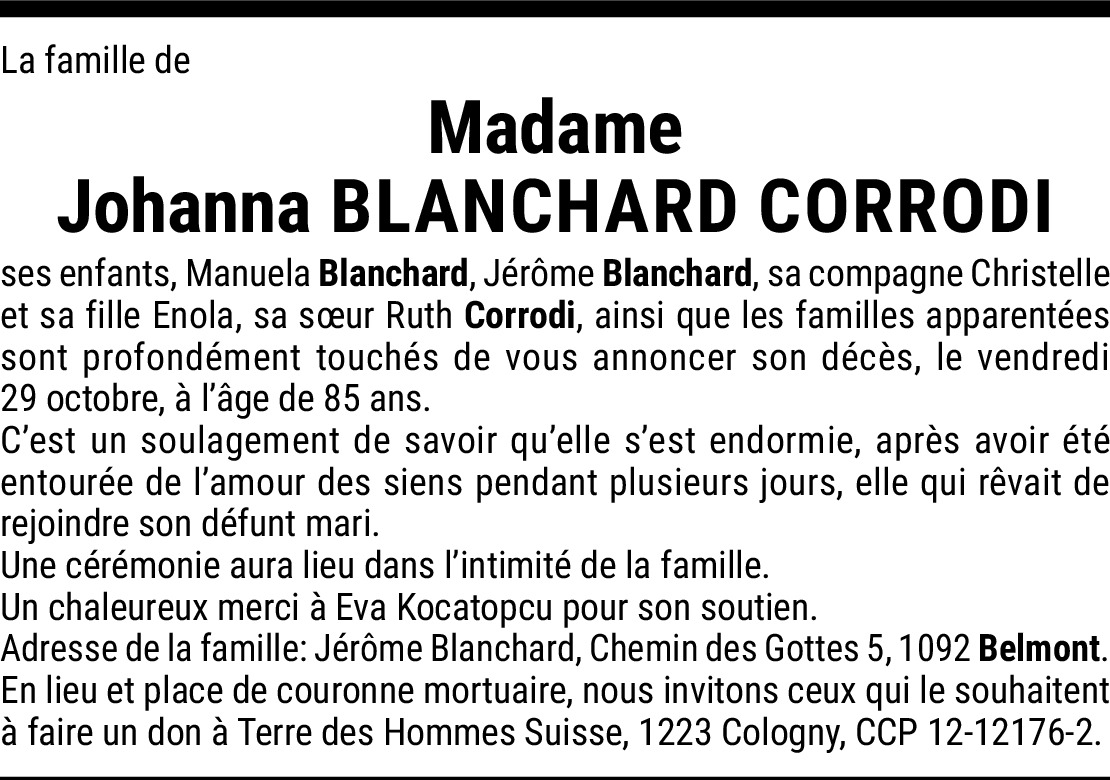 La famille de

Madame
Johanna BLANCHARD CORRODI

ses enfants, Manuela Blanchard, Jérôme Blanchard, sa compagne Christelle et sa fille Enola, sa sœur Ruth Corrodi, ainsi que les familles apparentées sont profondément touchés de vous annoncer son décès, le vendredi 29 octobre, à l'âge de 85 ans.
C'est un soulagement de savoir qu'elle s'est endormie, après avoir été entourée de l'amour des siens pendant plusieurs jours, elle qui rêvait de rejoindre son défunt mari.
Une cérémonie aura lieu dans l'intimité de la famille.
Un chaleureux merci à Eva Kocatopcu pour son soutien.
Adresse de la famille: Jérôme Blanchard, Chemin des Gottes 5, 1092 Belmont.
En lieu et place de couronne mortuaire, nous invitons ceux qui le souhaitent à faire un don à Terre des Hommes Suisse, 1223 Cologny, CCP 12-12176-2.